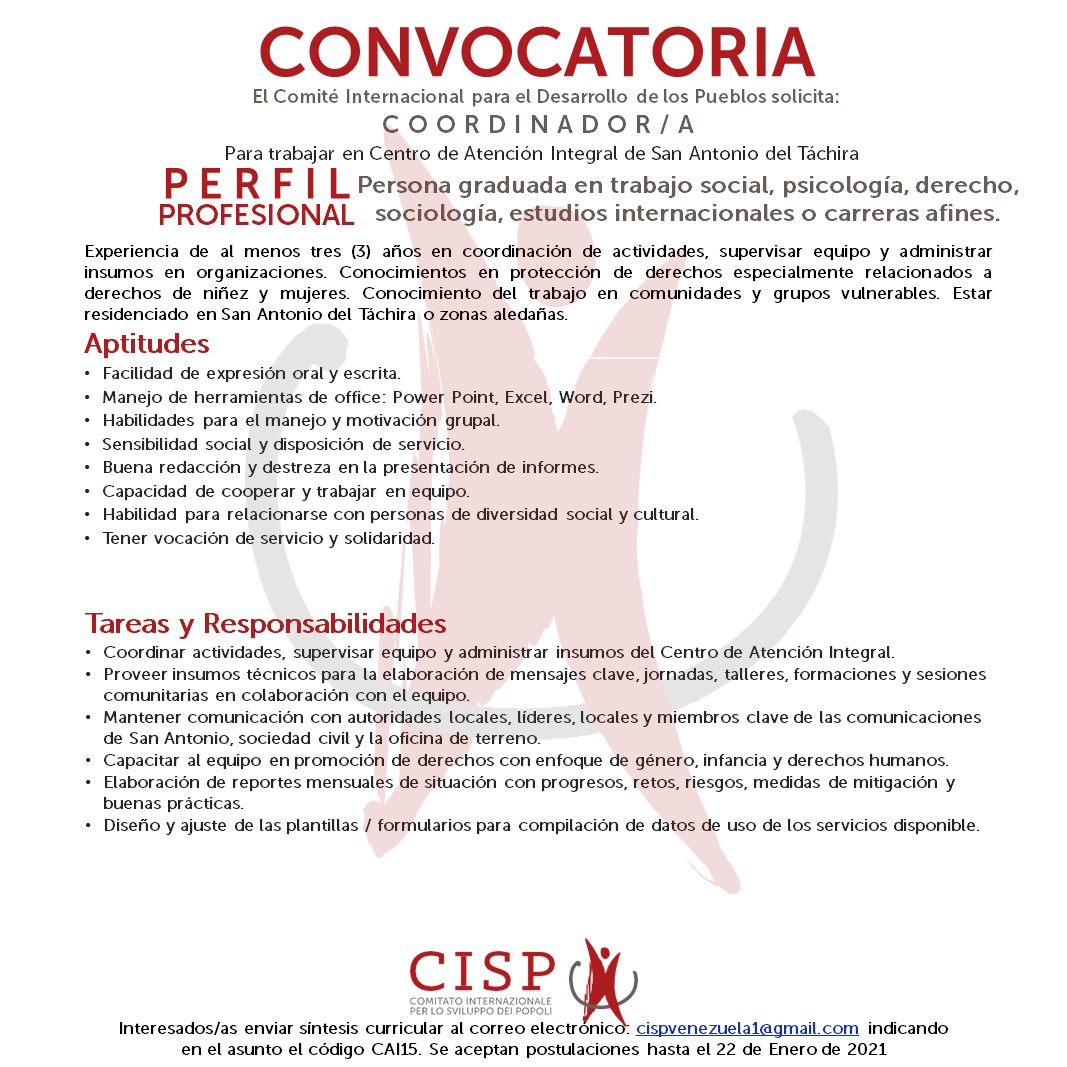 CONVOCATORIA

El Comité Internacional para el Desarrollo de los Pueblos solicita:

COORDINADOR/A

Para trabajar en Centro de Atención Integral de San Antonio del Táchira

PERFIL PROFESIONAL

Persona graduada en trabajo social, psicología, derecho, sociología, estudios internacionales o carreras afines.

Experiencia de al menos tres (3) años en coordinación de actividades, supervisar equipo y administrar insumos en organizaciones. Conocimientos en protección de derechos especialmente relacionados a derechos de niñez y mujeres. Conocimiento del trabajo en comunidades y grupos vulnerables. Estar residenciado en San Antonio del Táchira o zonas aledañas.

Aptitudes

• Facilidad de expresión oral y escrita.
• Manejo de herramientas de office: Power Point, Excel, Word, Prezi.
• Habilidades para el manejo y motivación grupal.
• Sensibilidad social y disposición de servicio.
• Buena redacción y destreza en la presentación de informes.
• Capacidad de cooperar y trabajar en equipo.
• Habilidad para relacionarse con personas de diversidad social y cultural.
• Tener vocación de servicio y solidaridad.

Tareas y Responsabilidades

• Coordinar actividades, supervisar equipo y administrar insumos del Centro de Atención Integral.
• Proveer insumos técnicos para la elaboración de mensajes clave, jornadas, talleres, formaciones y sesiones comunitarias en colaboración con el equipo.
• Mantener comunicación con autoridades locales, líderes, locales y miembros clave de las comunicaciones de San Antonio, sociedad civil y la oficina de terreno.
• Capacitar al equipo en promoción de derechos con enfoque de género, infancia y derechos humanos.
• Elaboración de reportes mensuales de situación con progresos, retos, riesgos, medidas de mitigación y buenas prácticas.
• Diseño y ajuste de las plantillas / formularios para compilación de datos de uso de los servicios disponible.

CISP
COMITATO INTERNAZIONALE PER LO SVILUPPO DEI POPOLI

Interesados/as enviar síntesis curricular al correo electrónico: cispvenezuela1@gmail.com indicando en el asunto el código CAI15. Se aceptan postulaciones hasta el 22 de Enero de 2021